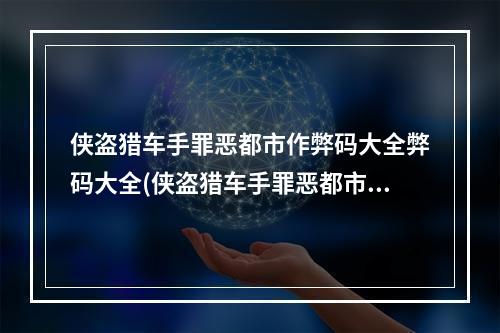 侠盗猎车手罪恶都市作弊码大全弊码大全(侠盗猎车手罪恶都市...